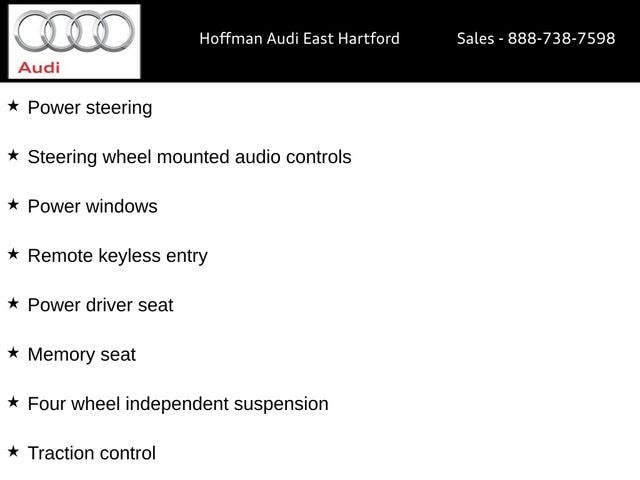 Audi

Hoffman Audi East Hartford

Sales - 888-738-7598

★ Power steering

★ Steering wheel mounted audio controls

★ Power windows

★ Remote keyless entry

★ Power driver seat

★ Memory seat

★ Four wheel independent suspension

★ Traction control